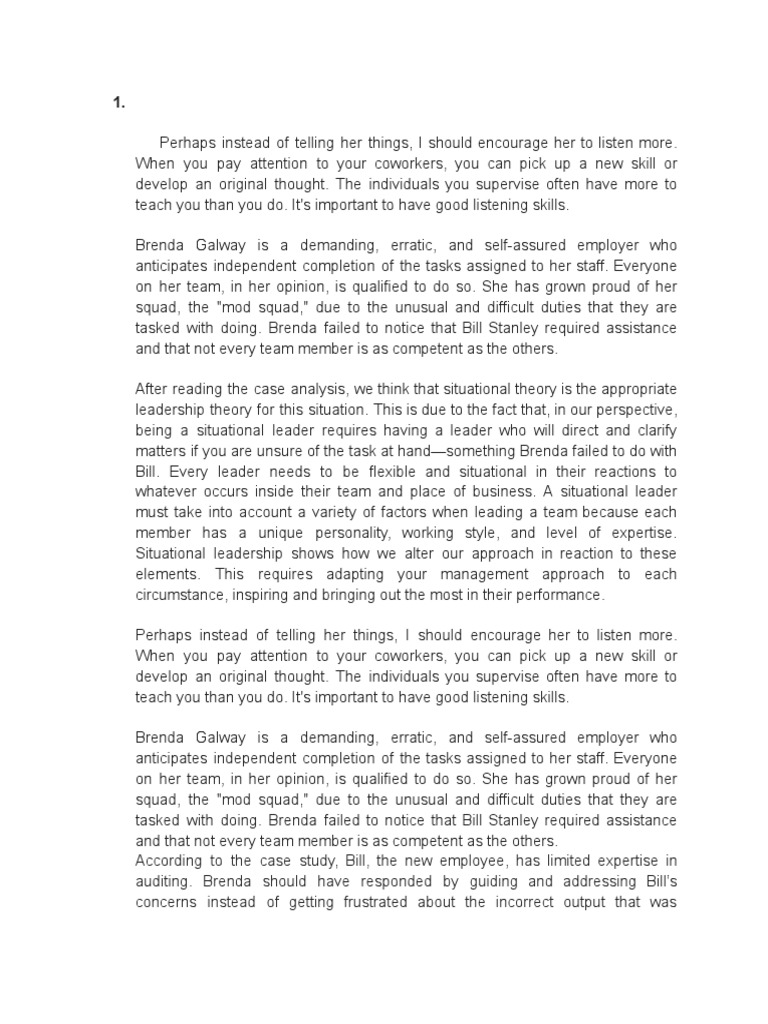 1.

Perhaps instead of telling her things, I should encourage her to listen more. When you pay attention to your coworkers, you can pick up a new skill or develop an original thought. The individuals you supervise often have more to teach you than you do. It's important to have good listening skills.

Brenda Galway is a demanding, erratic, and self-assured employer who anticipates independent completion of the tasks assigned to her staff. Everyone on her team, in her opinion, is qualified to do so. She has grown proud of her squad, the "mod squad," due to the unusual and difficult duties that they are tasked with doing. Brenda failed to notice that Bill Stanley required assistance and that not every team member is as competent as the others.

After reading the case analysis, we think that situational theory is the appropriate leadership theory for this situation. This is due to the fact that, in our perspective, being a situational leader requires having a leader who will direct and clarify matters if you are unsure of the task at hand—something Brenda failed to do with Bill. Every leader needs to be flexible and situational in their reactions to whatever occurs inside their team and place of business. A situational leader must take into account a variety of factors when leading a team because each member has a unique personality, working style, and level of expertise. Situational leadership shows how we alter our approach in reaction to these elements. This requires adapting your management approach to each circumstance, inspiring and bringing out the most in their performance.

Perhaps instead of telling her things, I should encourage her to listen more. When you pay attention to your coworkers, you can pick up a new skill or develop an original thought. The individuals you supervise often have more to teach you than you do. It's important to have good listening skills.

Brenda Galway is a demanding, erratic, and self-assured employer who anticipates independent completion of the tasks assigned to her staff. Everyone on her team, in her opinion, is qualified to do so. She has grown proud of her squad, the "mod squad," due to the unusual and difficult duties that they are tasked with doing. Brenda failed to notice that Bill Stanley required assistance and that not every team member is as competent as the others.
According to the case study, Bill, the new employee, has limited expertise in auditing. Brenda should have responded by guiding and addressing Bill's concerns instead of getting frustrated about the incorrect output that was